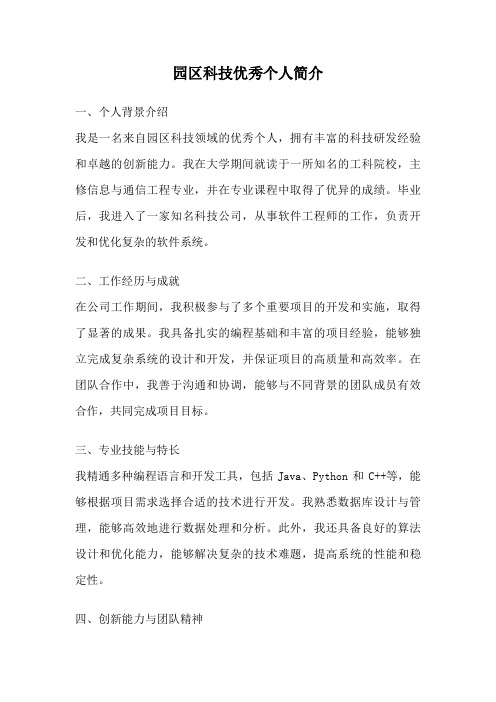 园区科技优秀个人简介

一、个人背景介绍

我是一名来自园区科技领域的优秀个人，拥有丰富的科技研发经验和卓越的创新能力。我在大学期间就读于一所知名的工科院校，主修信息与通信工程专业，并在专业课程中取得了优异的成绩。毕业后，我进入了一家知名科技公司，从事软件工程师的工作，负责开发和优化复杂的软件系统。

二、工作经历与成就

在公司工作期间，我积极参与了多个重要项目的开发和实施，取得了显著的成果。我具备扎实的编程基础和丰富的项目经验，能够独立完成复杂系统的设计和开发，并保证项目的高质量和高效率。在团队合作中，我善于沟通和协调，能够与不同背景的团队成员有效合作，共同完成项目目标。

三、专业技能与特长

我精通多种编程语言和开发工具，包括 Java、Python 和 C++等，能够根据项目需求选择合适的技术进行开发。我熟悉数据库设计与管理，能够高效地进行数据处理和分析。此外，我还具备良好的算法设计和优化能力，能够解决复杂的技术难题，提高系统的性能和稳定性。

四、创新能力与团队精神